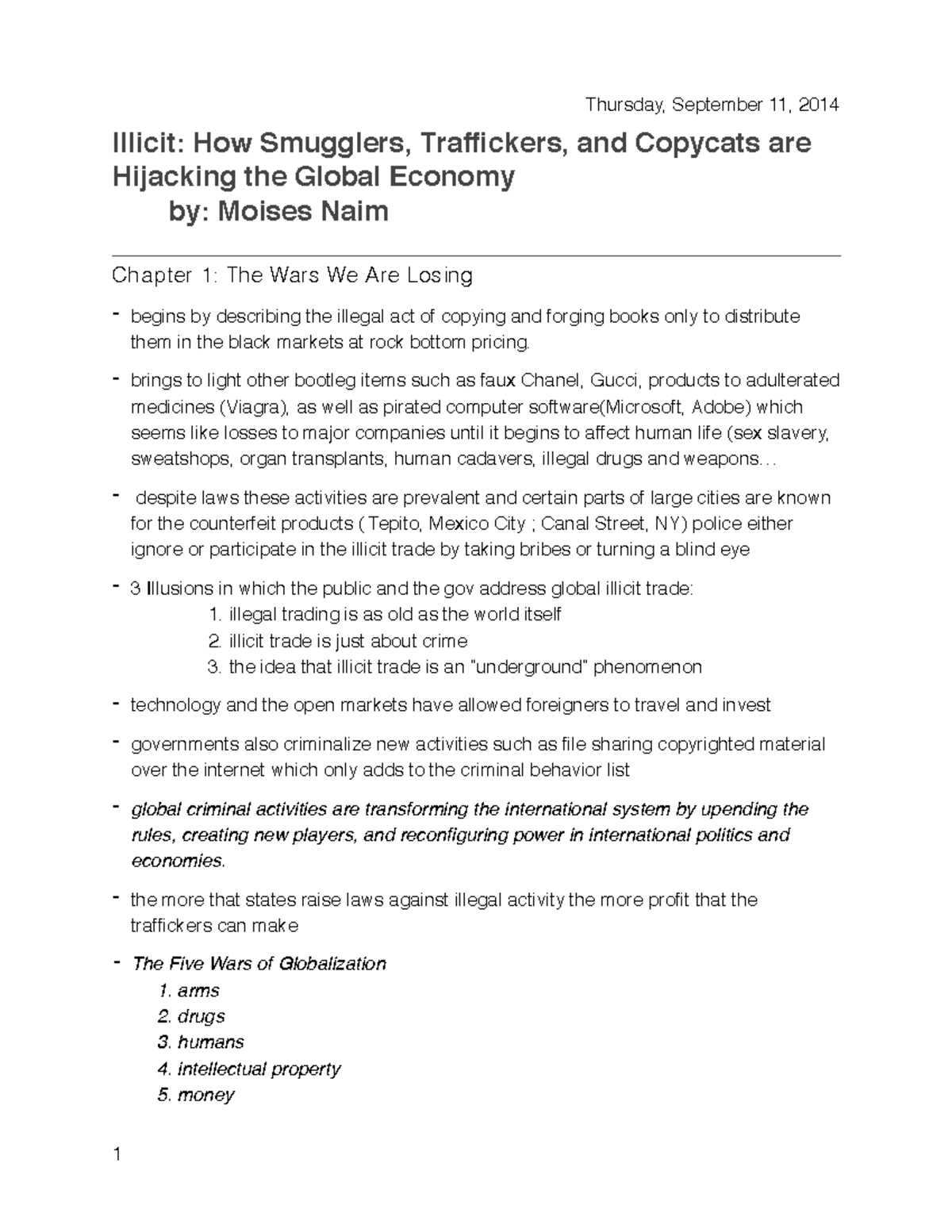 Thursday, September 11, 2014

Illicit: How Smugglers, Traffickers, and Copycats are Hijacking the Global Economy
by: Moises Naim

Chapter 1: The Wars We Are Losing

- begins by describing the illegal act of copying and forging books only to distribute them in the black markets at rock bottom pricing.

- brings to light other bootleg items such as faux Chanel, Gucci, products to adulterated medicines (Viagra), as well as pirated computer software(Microsoft, Adobe) which seems like losses to major companies until it begins to affect human life (sex slavery, sweatshops, organ transplants, human cadavers, illegal drugs and weapons…

- despite laws these activities are prevalent and certain parts of large cities are known for the counterfeit products ( Tepito, Mexico City ; Canal Street, NY) police either ignore or participate in the illicit trade by taking bribes or turning a blind eye

- 3 Illusions in which the public and the gov address global illicit trade:
1. illegal trading is as old as the world itself
2. illicit trade is just about crime
3. the idea that illicit trade is an "underground" phenomenon

- technology and the open markets have allowed foreigners to travel and invest

- governments also criminalize new activities such as file sharing copyrighted material over the internet which only adds to the criminal behavior list

- global criminal activities are transforming the international system by upending the rules, creating new players, and reconfiguring power in international politics and economies.

- the more that states raise laws against illegal activity the more profit that the traffickers can make

- The Five Wars of Globalization
1. arms
2. drugs
3. humans
4. intellectual property
5. money

1